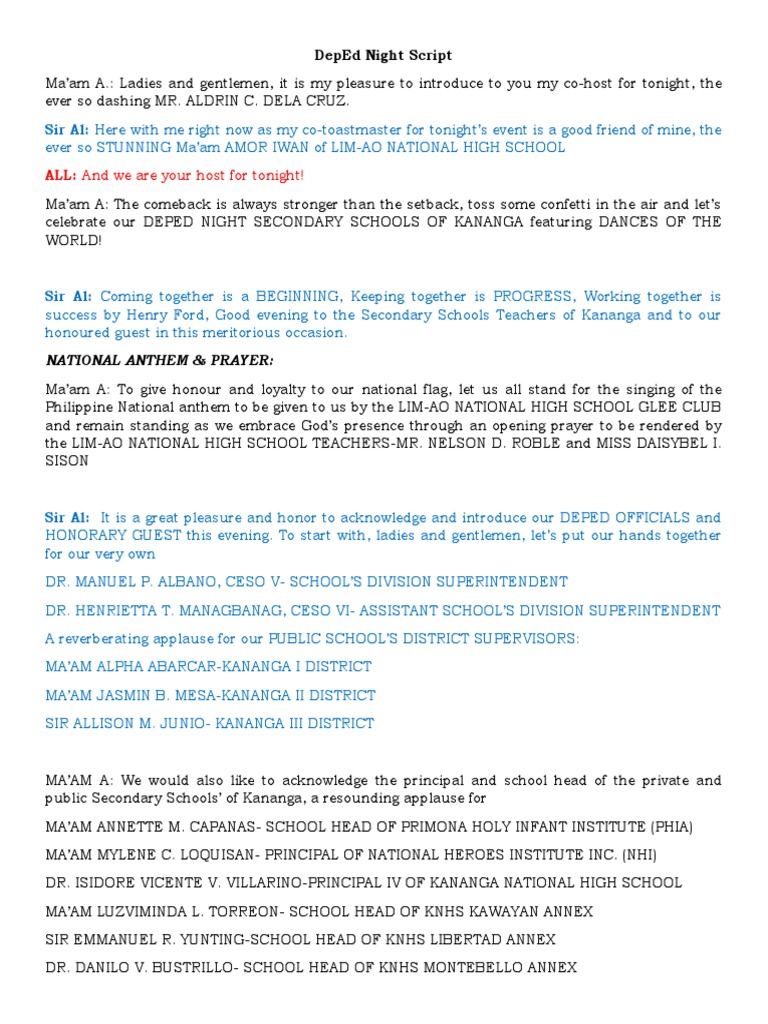 DepEd Night Script

Ma'am A.: Ladies and gentlemen, it is my pleasure to introduce to you my co-host for tonight, the ever so dashing MR. ALDRIN C. DELA CRUZ.

Sir Al: Here with me right now as my co-toastmaster for tonight's event is a good friend of mine, the ever so STUNNING Ma'am AMOR IWAN of LIM-AO NATIONAL HIGH SCHOOL

ALL: And we are your host for tonight!

Ma'am A: The comeback is always stronger than the setback, toss some confetti in the air and let's celebrate our DEPED NIGHT SECONDARY SCHOOLS OF KANANGA featuring DANCES OF THE WORLD!

Sir Al: Coming together is a BEGINNING, Keeping together is PROGRESS, Working together is success by Henry Ford, Good evening to the Secondary Schools Teachers of Kananga and to our honoured guest in this meritorious occasion.

NATIONAL ANTHEM & PRAYER:

Ma'am A: To give honour and loyalty to our national flag, let us all stand for the singing of the Philippine National anthem to be given to us by the LIM-AO NATIONAL HIGH SCHOOL GLEE CLUB and remain standing as we embrace God's presence through an opening prayer to be rendered by the LIM-AO NATIONAL HIGH SCHOOL TEACHERS-MR. NELSON D. ROBLE and MISS DAISYBEL I. SISON

Sir Al: It is a great pleasure and honor to acknowledge and introduce our DEPED OFFICIALS and HONORARY GUEST this evening. To start with, ladies and gentlemen, let's put our hands together for our very own

DR. MANUEL P. ALBANO, CESO V- SCHOOL'S DIVISION SUPERINTENDENT

DR. HENRIETTA T. MANAGBANAG, CESO VI- ASSISTANT SCHOOL'S DIVISION SUPERINTENDENT

A reverberating applause for our PUBLIC SCHOOL'S DISTRICT SUPERVISORS:

MA'AM ALPHA ABARCAR-KANANGA I DISTRICT

MA'AM JASMIN B. MESA-KANANGA II DISTRICT

SIR ALLISON M. JUNIO- KANANGA III DISTRICT

MA'AM A: We would also like to acknowledge the principal and school head of the private and public Secondary Schools' of Kananga, a resounding applause for

MA'AM ANNETTE M. CAPANAS- SCHOOL HEAD OF PRIMONA HOLY INFANT INSTITUTE (PHIA)

MA'AM MYLENE C. LOQUISAN- PRINCIPAL OF NATIONAL HEROES INSTITUTE INC. (NHI)

DR. ISIDORE VICENTE V. VILLARINO-PRINCIPAL IV OF KANANGA NATIONAL HIGH SCHOOL

MA'AM LUZVIMINDA L. TORREON- SCHOOL HEAD OF KNHS KAWAYAN ANNEX

SIR EMMANUEL R. YUNTING-SCHOOL HEAD OF KNHS LIBERTAD ANNEX

DR. DANILO V. BUSTRILLO- SCHOOL HEAD OF KNHS MONTEBELLO ANNEX